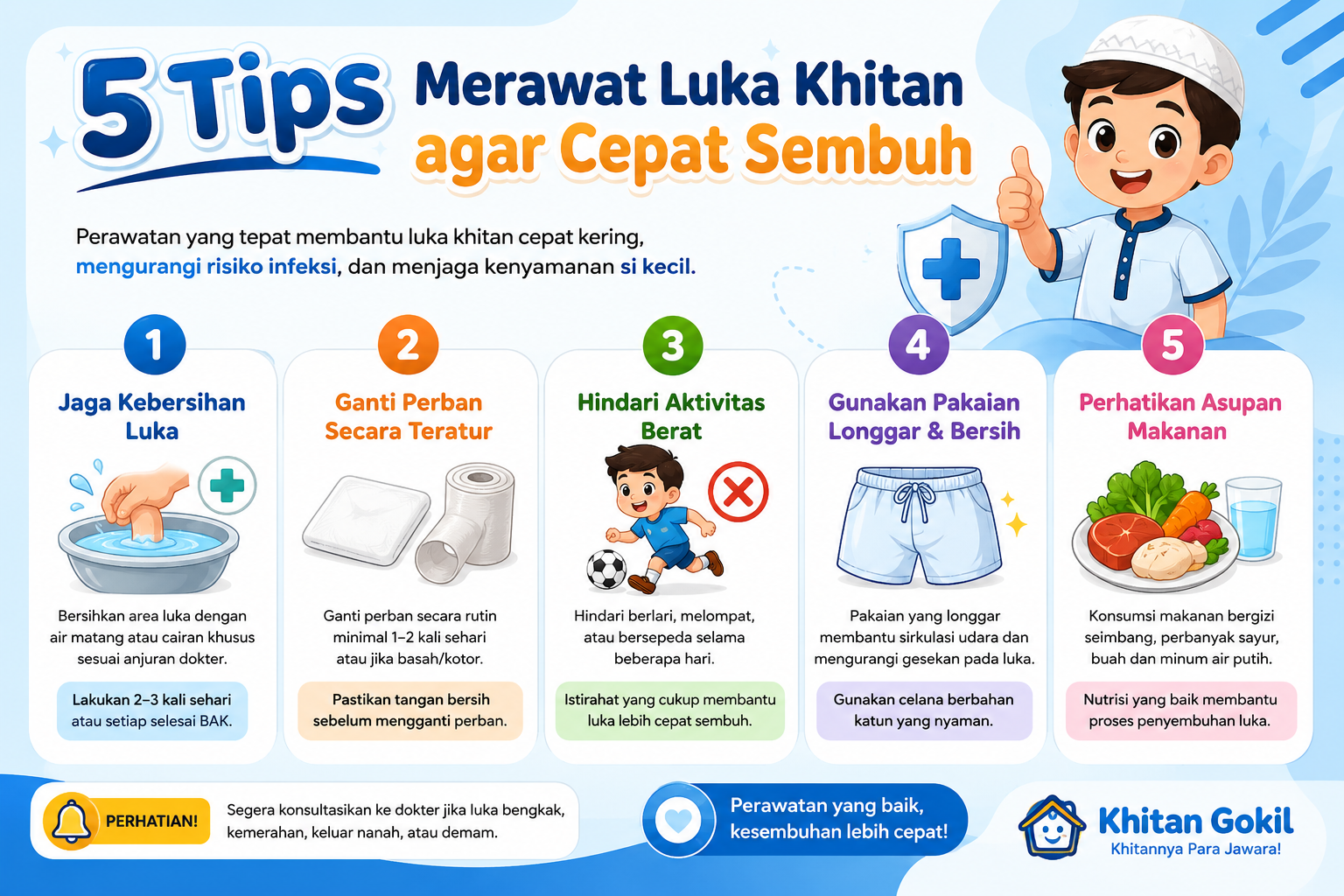 5 Tips Merawat Luka Khitan agar Cepat Sembuh

Perawatan yang tepat membantu luka khitan cepat kering, mengurangi risiko infeksi, dan menjaga kenyamanan si kecil.

1
Jaga Kebersihan Luka
Bersihkan area luka dengan air matang atau cairan khusus sesuai anjuran dokter.
Lakukan 2–3 kali sehari atau setiap selesai BAK.

2
Ganti Perban Secara Teratur
Ganti perban secara rutin minimal 1–2 kali sehari atau jika basah/kotor.
Pastikan tangan bersih sebelum mengganti perban.

3
Hindari Aktivitas Berat
Hindari berlari, melompat, atau bersepeda selama beberapa hari.
Istirahat yang cukup membantu luka lebih cepat sembuh.

4
Gunakan Pakaian Longgar & Bersih
Pakaian yang longgar membantu sirkulasi udara dan mengurangi gesekan pada luka.
Gunakan celana berbahan katun yang nyaman.

5
Perhatikan Asupan Makanan
Konsumsi makanan bergizi seimbang, perbanyak sayur, buah dan minum air putih.
Nutrisi yang baik membantu proses penyembuhan luka.

PERHATIAN! Segera konsultasikan ke dokter jika luka bengkak, kemerahan, keluar nanah, atau demam.

Perawatan yang baik, kesembuhan lebih cepat!

Khitan Gokil
Khitannya Para Jawara!